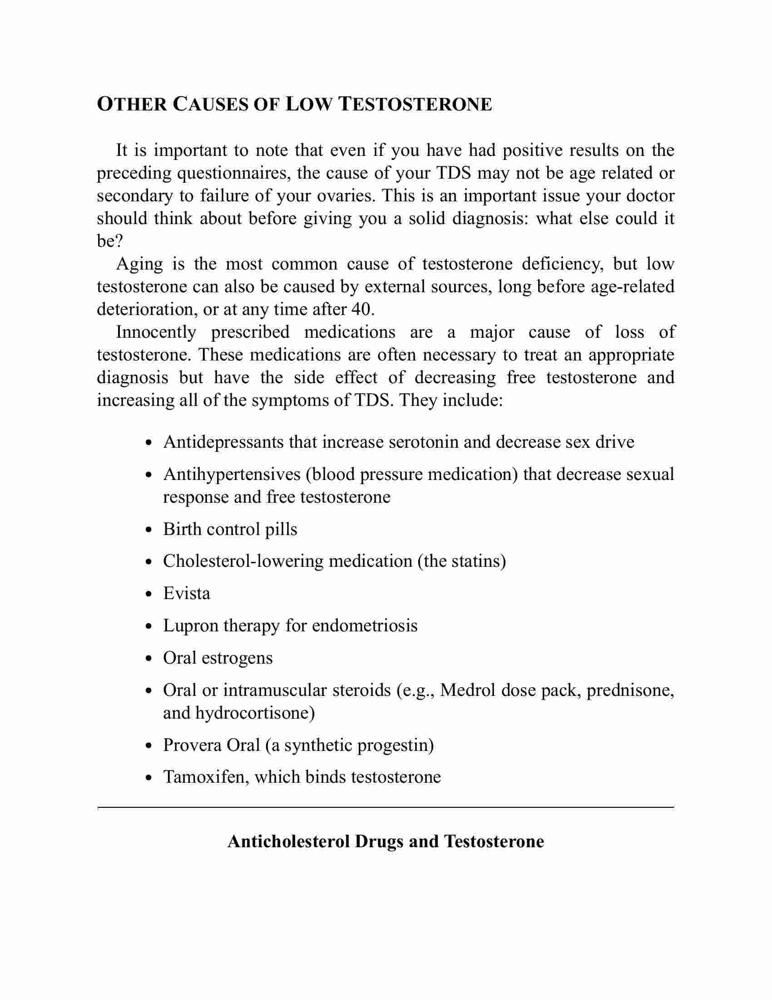 OTHER CAUSES OF LOW TESTOSTERONE

It is important to note that even if you have had positive results on the preceding questionnaires, the cause of your TDS may not be age related or secondary to failure of your ovaries. This is an important issue your doctor should think about before giving you a solid diagnosis: what else could it be?

Aging is the most common cause of testosterone deficiency, but low testosterone can also be caused by external sources, long before age-related deterioration, or at any time after 40.

Innocently prescribed medications are a major cause of loss of testosterone. These medications are often necessary to treat an appropriate diagnosis but have the side effect of decreasing free testosterone and increasing all of the symptoms of TDS. They include:

• Antidepressants that increase serotonin and decrease sex drive
• Antihypertensives (blood pressure medication) that decrease sexual response and free testosterone
• Birth control pills
• Cholesterol-lowering medication (the statins)
• Evista
• Lupron therapy for endometriosis
• Oral estrogens
• Oral or intramuscular steroids (e.g., Medrol dose pack, prednisone, and hydrocortisone)
• Provera Oral (a synthetic progestin)
• Tamoxifen, which binds testosterone

Anticholesterol Drugs and Testosterone